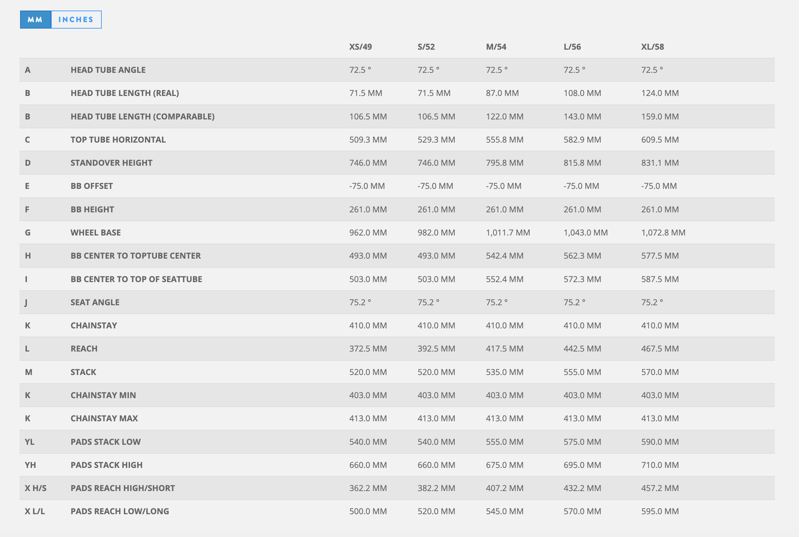 MM INCHES

| | | XS/49 | S/52 | M/54 | L/56 | XL/58 |
|---|---|---|---|---|---|---|
| A | HEAD TUBE ANGLE | 72.5 ° | 72.5 ° | 72.5 ° | 72.5 ° | 72.5 ° |
| B | HEAD TUBE LENGTH (REAL) | 71.5 MM | 71.5 MM | 87.0 MM | 108.0 MM | 124.0 MM |
| B | HEAD TUBE LENGTH (COMPARABLE) | 106.5 MM | 106.5 MM | 122.0 MM | 143.0 MM | 159.0 MM |
| C | TOP TUBE HORIZONTAL | 509.3 MM | 529.3 MM | 555.8 MM | 582.9 MM | 609.5 MM |
| D | STANDOVER HEIGHT | 746.0 MM | 746.0 MM | 795.8 MM | 815.8 MM | 831.1 MM |
| E | BB OFFSET | -75.0 MM | -75.0 MM | -75.0 MM | -75.0 MM | -75.0 MM |
| F | BB HEIGHT | 261.0 MM | 261.0 MM | 261.0 MM | 261.0 MM | 261.0 MM |
| G | WHEEL BASE | 962.0 MM | 982.0 MM | 1,011.7 MM | 1,043.0 MM | 1,072.8 MM |
| H | BB CENTER TO TOPTUBE CENTER | 493.0 MM | 493.0 MM | 542.4 MM | 562.3 MM | 577.5 MM |
| I | BB CENTER TO TOP OF SEATTUBE | 503.0 MM | 503.0 MM | 552.4 MM | 572.3 MM | 587.5 MM |
| J | SEAT ANGLE | 75.2 ° | 75.2 ° | 75.2 ° | 75.2 ° | 75.2 ° |
| K | CHAINSTAY | 410.0 MM | 410.0 MM | 410.0 MM | 410.0 MM | 410.0 MM |
| L | REACH | 372.5 MM | 392.5 MM | 417.5 MM | 442.5 MM | 467.5 MM |
| M | STACK | 520.0 MM | 520.0 MM | 535.0 MM | 555.0 MM | 570.0 MM |
| K | CHAINSTAY MIN | 403.0 MM | 403.0 MM | 403.0 MM | 403.0 MM | 403.0 MM |
| K | CHAINSTAY MAX | 413.0 MM | 413.0 MM | 413.0 MM | 413.0 MM | 413.0 MM |
| YL | PADS STACK LOW | 540.0 MM | 540.0 MM | 555.0 MM | 575.0 MM | 590.0 MM |
| YH | PADS STACK HIGH | 660.0 MM | 660.0 MM | 675.0 MM | 695.0 MM | 710.0 MM |
| X H/S | PADS REACH HIGH/SHORT | 362.2 MM | 382.2 MM | 407.2 MM | 432.2 MM | 457.2 MM |
| X L/L | PADS REACH LOW/LONG | 500.0 MM | 520.0 MM | 545.0 MM | 570.0 MM | 595.0 MM |